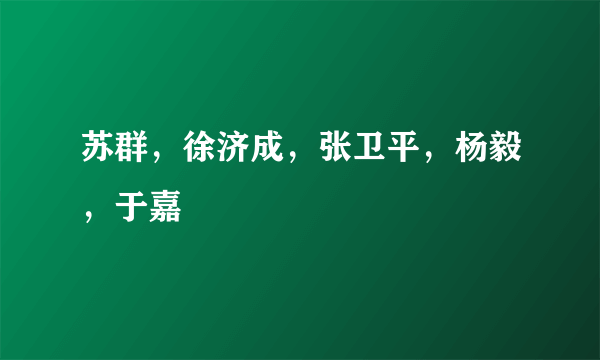 苏群，徐济成，张卫平，杨毅，于嘉